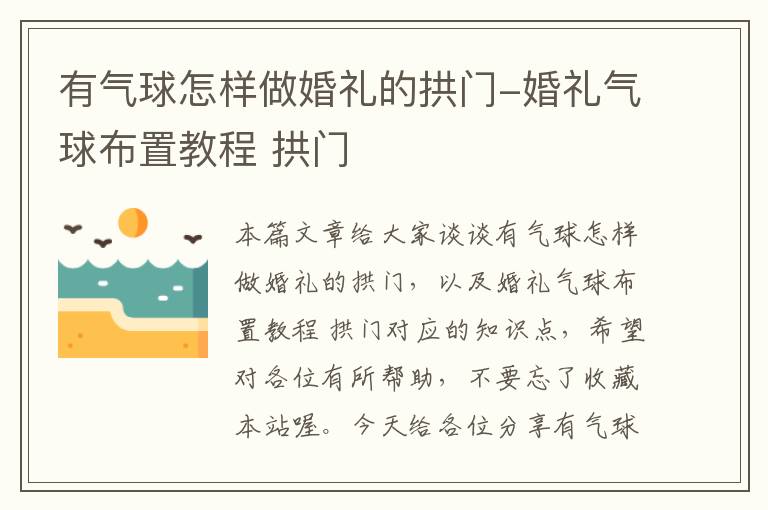 有气球怎样做婚礼的拱门-婚礼气球布置教程 拱门

本篇文章给大家谈谈有气球怎样做婚礼的拱门，以及婚礼气球布置教程 拱门对应的知识点，希望对各位有所帮助，不要忘了收藏本站喔。今天给各位分享有气球